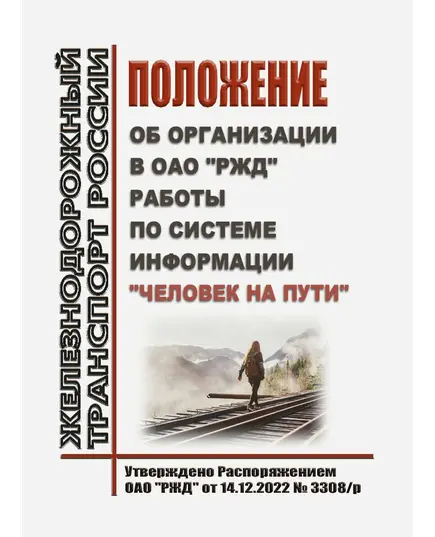 ЖЕЛЕЗНОДОРОЖНЫЙ ТРАНСПОРТ РОССИИ

ПОЛОЖЕНИЕ

ОБ ОРГАНИЗАЦИИ В ОАО "РЖД" РАБОТЫ ПО СИСТЕМЕ ИНФОРМАЦИИ "ЧЕЛОВЕК НА ПУТИ"

Утверждено Распоряжением ОАО "РЖД" от 14.12.2022 № 3308/р